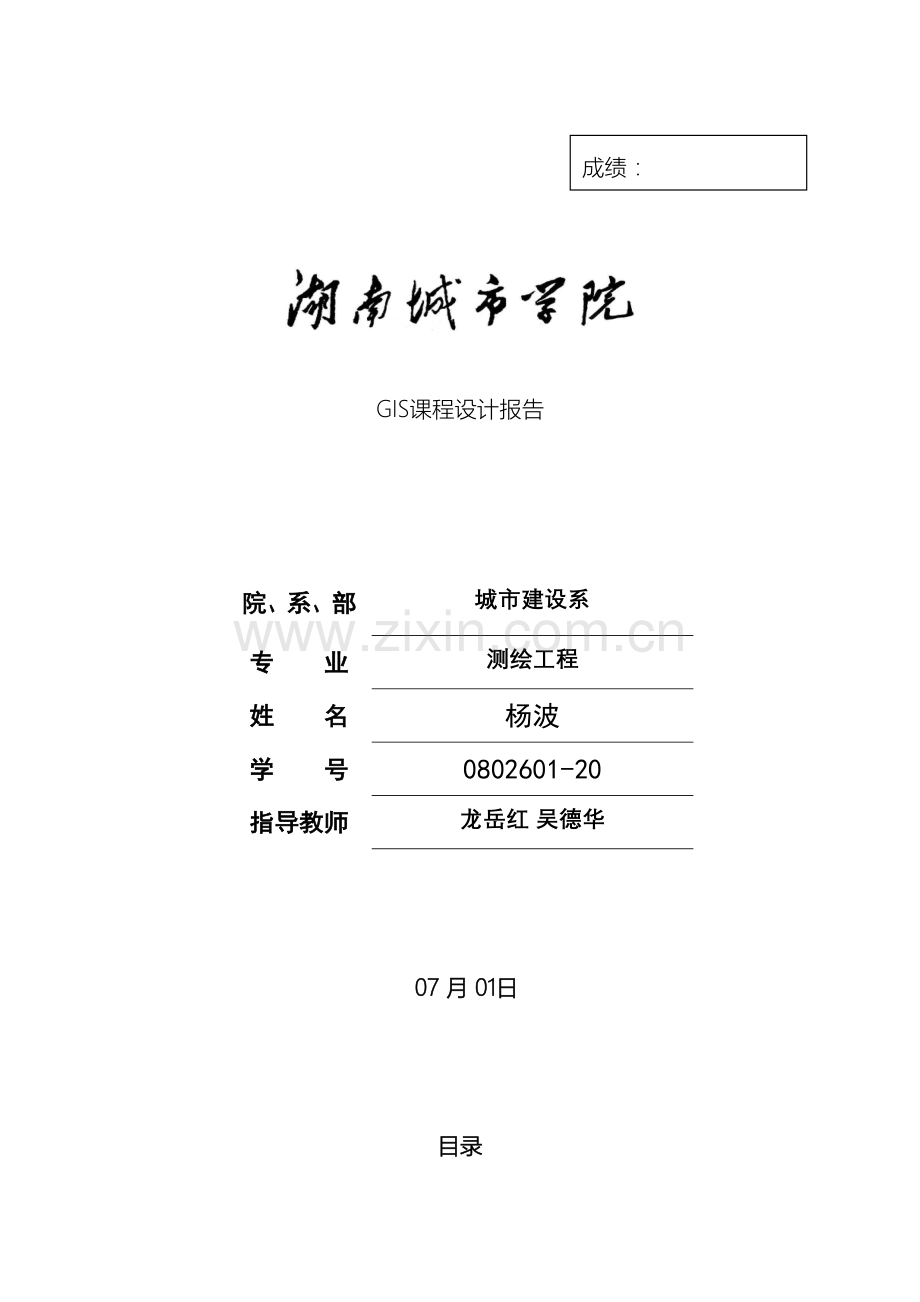 成绩：

湖南城市学院

GIS课程设计报告

院、系、部 城市建设系

专 业 测绘工程

姓 名 杨波

学 号 0802601-20

指导教师 龙岳红 吴德华

07月01日

目录

www.zixin.com.cn